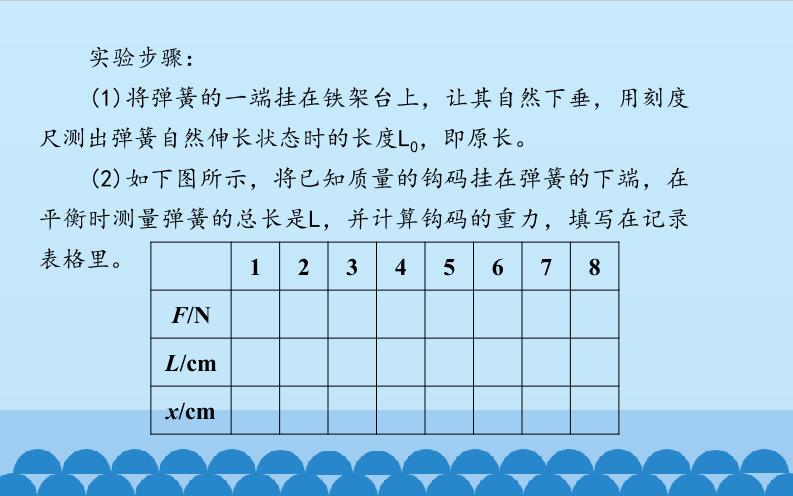 实验步骤：

(1)将弹簧的一端挂在铁架台上，让其自然下垂，用刻度尺测出弹簧自然伸长状态时的长度$L_0$，即原长。

(2)如下图所示，将已知质量的钩码挂在弹簧的下端，在平衡时测量弹簧的总长是L，并计算钩码的重力，填写在记录表格里。

|  | 1 | 2 | 3 | 4 | 5 | 6 | 7 | 8 |
|---|---|---|---|---|---|---|---|---|
| F/N |  |  |  |  |  |  |  |  |
| L/cm |  |  |  |  |  |  |  |  |
| x/cm |  |  |  |  |  |  |  |  |